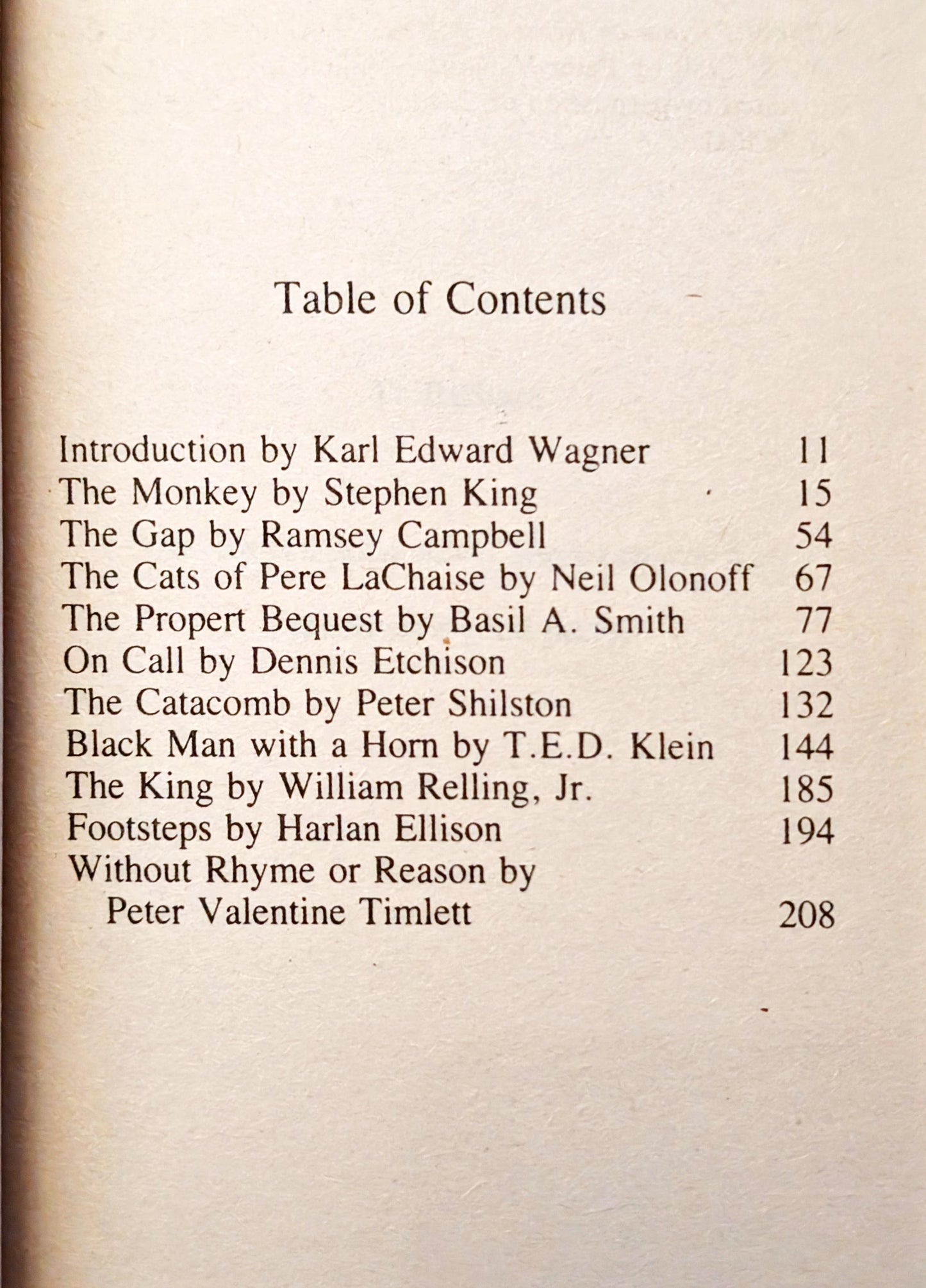 Table of Contents

Introduction by Karl Edward Wagner 11
The Monkey by Stephen King 15
The Gap by Ramsey Campbell 54
The Cats of Pere LaChaise by Neil Olonoff 67
The Propert Bequest by Basil A. Smith 77
On Call by Dennis Etchison 123
The Catacomb by Peter Shilston 132
Black Man with a Horn by T.E.D. Klein 144
The King by William Relling, Jr. 185
Footsteps by Harlan Ellison 194
Without Rhyme or Reason by Peter Valentine Timlett 208